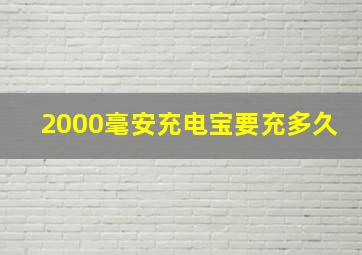 2000毫安充电宝要充多久